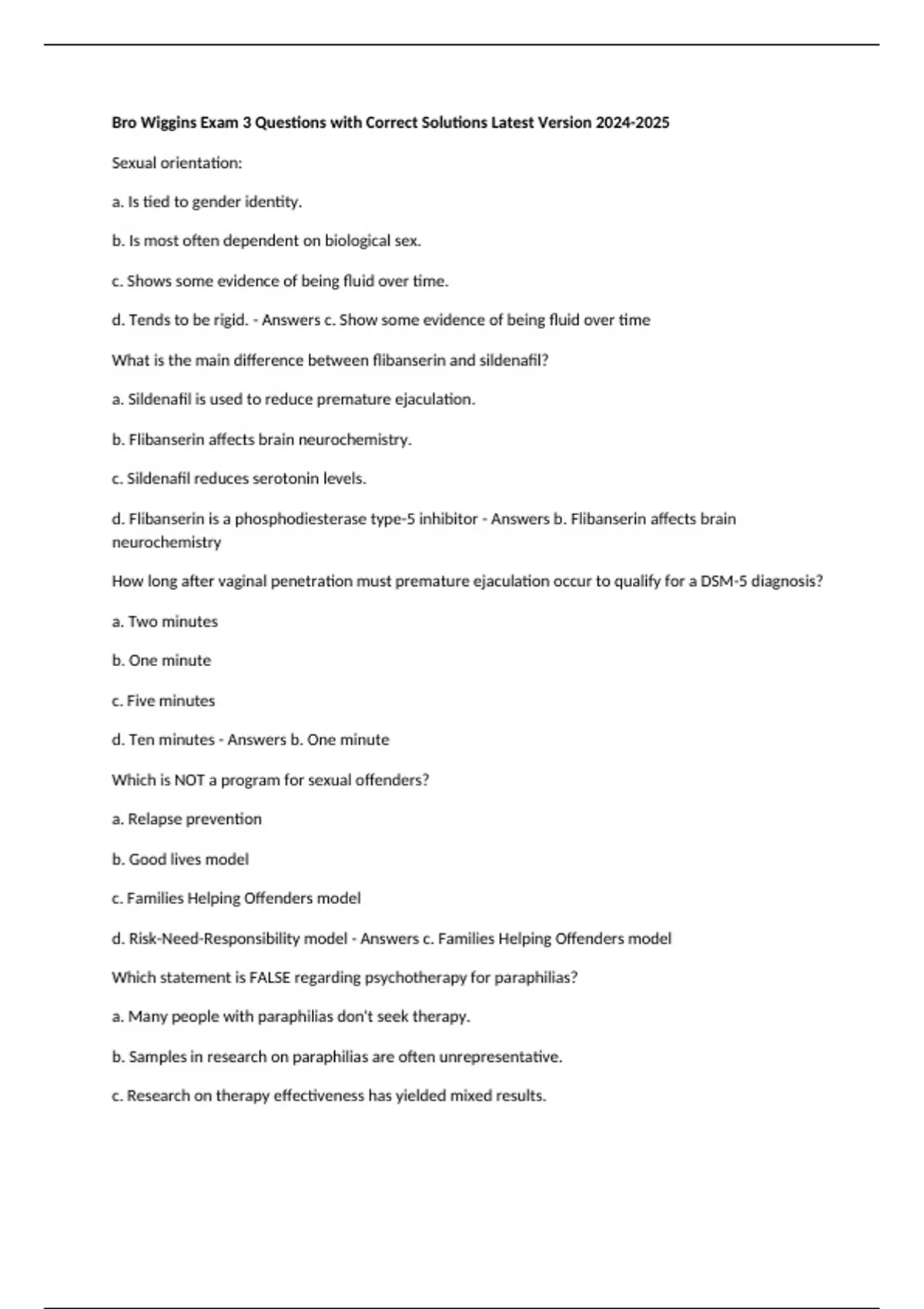 Bro Wiggins Exam 3 Questions with Correct Solutions Latest Version 2024-2025

Sexual orientation:

a. Is tied to gender identity.

b. Is most often dependent on biological sex.

c. Shows some evidence of being fluid over time.

d. Tends to be rigid. - Answers c. Show some evidence of being fluid over time

What is the main difference between flibanserin and sildenafil?

a. Sildenafil is used to reduce premature ejaculation.

b. Flibanserin affects brain neurochemistry.

c. Sildenafil reduces serotonin levels.

d. Flibanserin is a phosphodiesterase type-5 inhibitor - Answers b. Flibanserin affects brain neurochemistry

How long after vaginal penetration must premature ejaculation occur to qualify for a DSM-5 diagnosis?

a. Two minutes

b. One minute

c. Five minutes

d. Ten minutes - Answers b. One minute

Which is NOT a program for sexual offenders?

a. Relapse prevention

b. Good lives model

c. Families Helping Offenders model

d. Risk-Need-Responsibility model - Answers c. Families Helping Offenders model

Which statement is FALSE regarding psychotherapy for paraphilias?

a. Many people with paraphilias don't seek therapy.

b. Samples in research on paraphilias are often unrepresentative.

c. Research on therapy effectiveness has yielded mixed results.